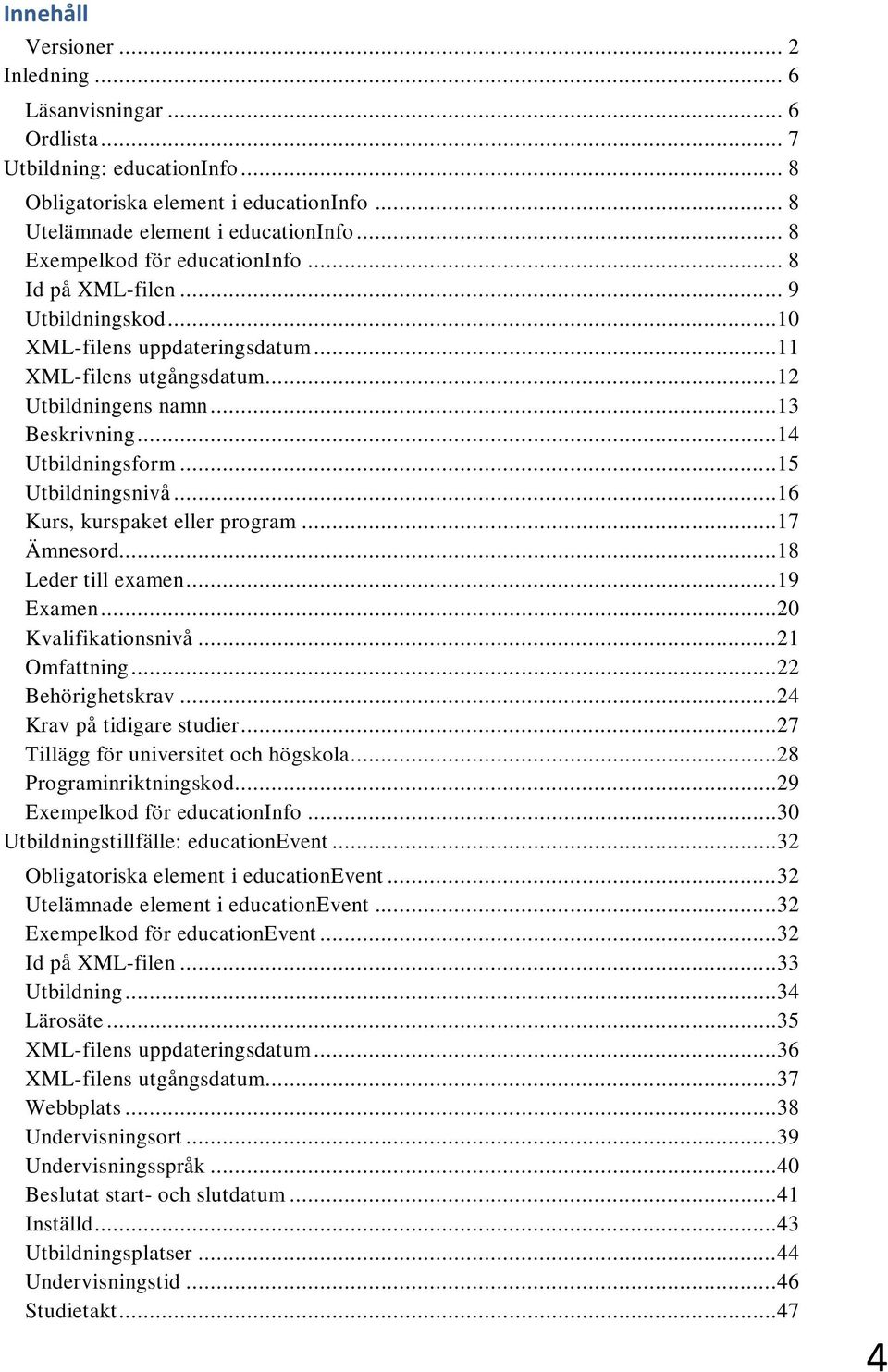 Innehåll

Versioner ... 2
Inledning ... 6
Läsanvisningar ... 6
Ordlista ... 7
Utbildning: educationInfo ... 8
Obligatoriska element i educationInfo ... 8
Utelämnade element i educationInfo ... 8
Exempelkod för educationInfo ... 8
Id på XML-filen ... 9
Utbildningskod ... 10
XML-filens uppdateringsdatum ... 11
XML-filens utgångsdatum ... 12
Utbildningens namn ... 13
Beskrivning ... 14
Utbildningsform ... 15
Utbildningsnivå ... 16
Kurs, kurspaket eller program ... 17
Ämnesord ... 18
Leder till examen ... 19
Examen ... 20
Kvalifikationsnivå ... 21
Omfattning ... 22
Behörighetskrav ... 24
Krav på tidigare studier ... 27
Tillägg för universitet och högskola ... 28
Programinriktningskod ... 29
Exempelkod för educationInfo ... 30
Utbildningstillfälle: educationEvent ... 32
Obligatoriska element i educationEvent ... 32
Utelämnade element i educationEvent ... 32
Exempelkod för educationEvent ... 32
Id på XML-filen ... 33
Utbildning ... 34
Lärosäte ... 35
XML-filens uppdateringsdatum ... 36
XML-filens utgångsdatum ... 37
Webbplats ... 38
Undervisningsort ... 39
Undervisningsspråk ... 40
Beslutat start- och slutdatum ... 41
Inställd ... 43
Utbildningsplatser ... 44
Undervisningstid ... 46
Studietakt ... 47

4